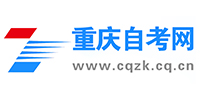 重庆自考网
www.cqzk.cq.cn